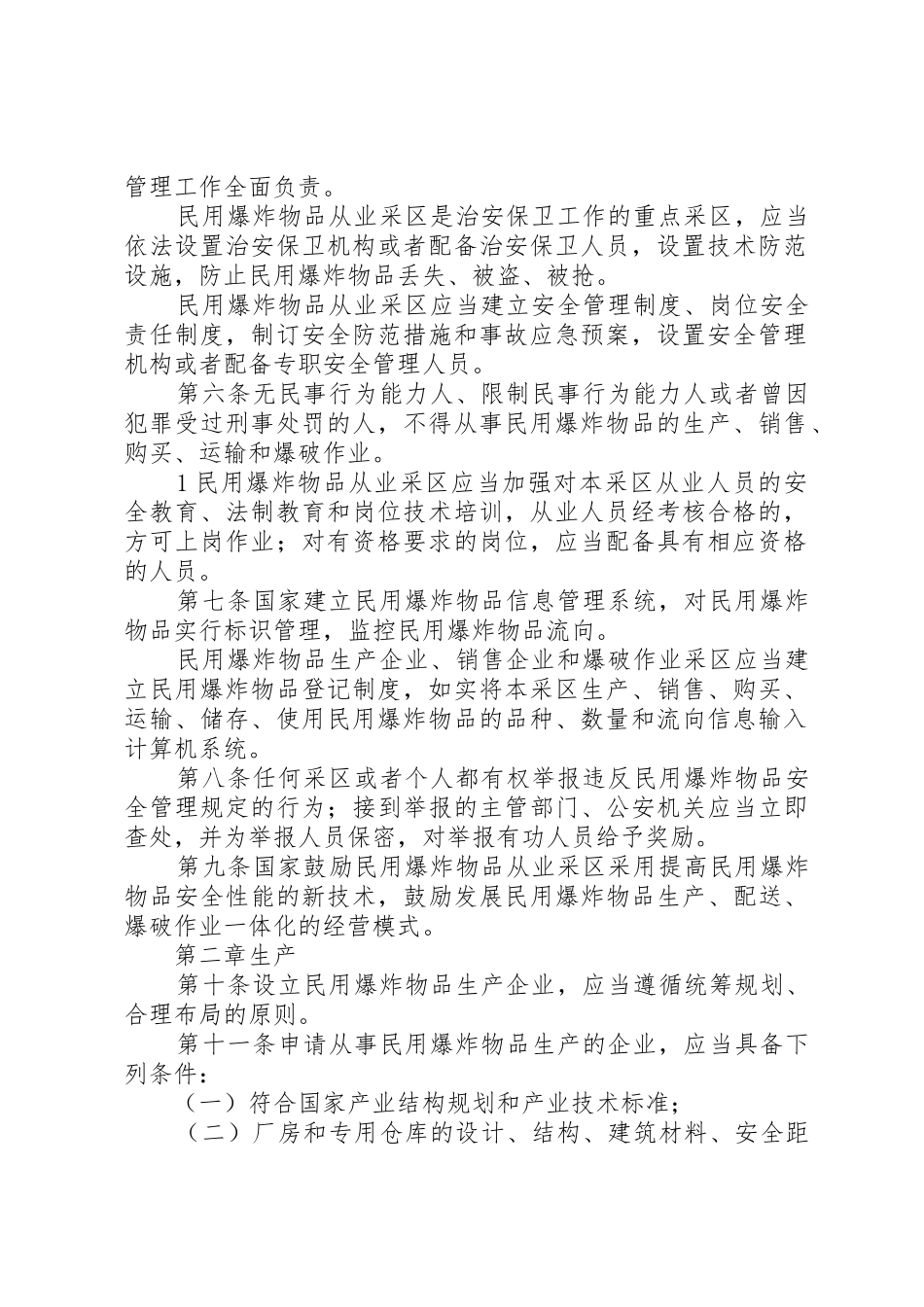 管理工作全面负责。

民用爆炸物品从业采区是治安保卫工作的重点采区，应当依法设置治安保卫机构或者配备治安保卫人员，设置技术防范设施，防止民用爆炸物品丢失、被盗、被抢。

民用爆炸物品从业采区应当建立安全管理制度、岗位安全责任制度，制订安全防范措施和事故应急预案，设置安全管理机构或者配备专职安全管理人员。

第六条无民事行为能力人、限制民事行为能力人或者曾因犯罪受过刑事处罚的人，不得从事民用爆炸物品的生产、销售、购买、运输和爆破作业。

1民用爆炸物品从业采区应当加强对本采区从业人员的安全教育、法制教育和岗位技术培训，从业人员经考核合格的，方可上岗作业；对有资格要求的岗位，应当配备具有相应资格的人员。

第七条国家建立民用爆炸物品信息管理系统，对民用爆炸物品实行标识管理，监控民用爆炸物品流向。

民用爆炸物品生产企业、销售企业和爆破作业采区应当建立民用爆炸物品登记制度，如实将本采区生产、销售、购买、运输、储存、使用民用爆炸物品的品种、数量和流向信息输入计算机系统。

第八条任何采区或者个人都有权举报违反民用爆炸物品安全管理规定的行为；接到举报的主管部门、公安机关应当立即查处，并为举报人员保密，对举报有功人员给予奖励。

第九条国家鼓励民用爆炸物品从业采区采用提高民用爆炸物品安全性能的新技术，鼓励发展民用爆炸物品生产、配送、爆破作业一体化的经营模式。

第二章生产

第十条设立民用爆炸物品生产企业，应当遵循统筹规划、合理布局的原则。

第十一条申请从事民用爆炸物品生产的企业，应当具备下列条件：

（一）符合国家产业结构规划和产业技术标准；

（二）厂房和专用仓库的设计、结构、建筑材料、安全距